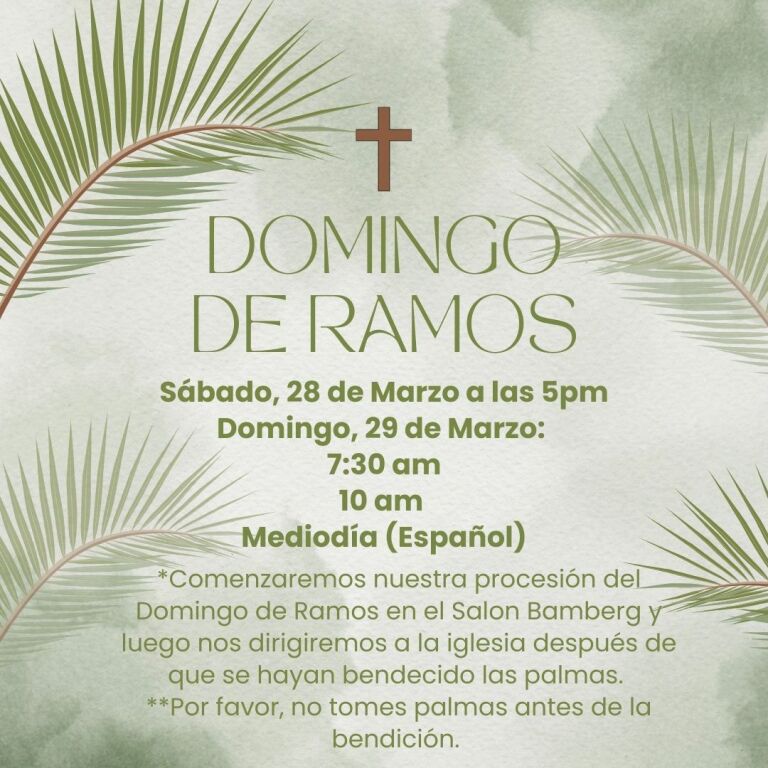 DOMINGO DE RAMOS

Sábado, 28 de Marzo a las 5pm
Domingo, 29 de Marzo:
7:30 am
10 am
Mediodía (Español)

*Comenzaremos nuestra procesión del Domingo de Ramos en el Salon Bamberg y luego nos dirigiremos a la iglesia después de que se hayan bendecido las palmas.
**Por favor, no tomes palmas antes de la bendición.